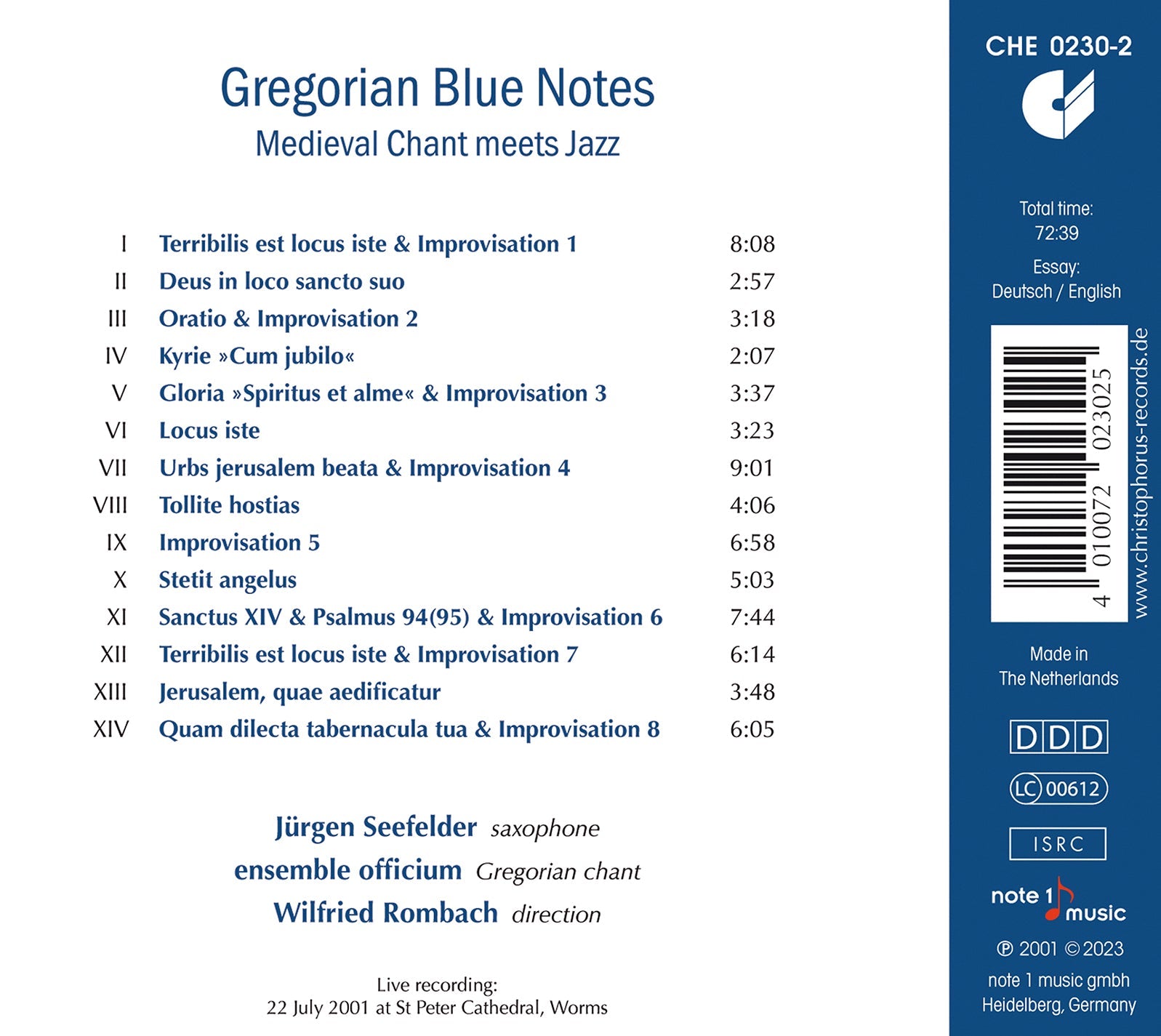 Gregorian Blue Notes
Medieval Chant meets Jazz

| | | |
|---|---|---|
| I | Terribilis est locus iste & Improvisation 1 | 8:08 |
| II | Deus in loco sancto suo | 2:57 |
| III | Oratio & Improvisation 2 | 3:18 |
| IV | Kyrie »Cum jubilo« | 2:07 |
| V | Gloria »Spiritus et alme« & Improvisation 3 | 3:37 |
| VI | Locus iste | 3:23 |
| VII | Urbs jerusalem beata & Improvisation 4 | 9:01 |
| VIII | Tollite hostias | 4:06 |
| IX | Improvisation 5 | 6:58 |
| X | Stetit angelus | 5:03 |
| XI | Sanctus XIV & Psalmus 94(95) & Improvisation 6 | 7:44 |
| XII | Terribilis est locus iste & Improvisation 7 | 6:14 |
| XIII | Jerusalem, quae aedificatur | 3:48 |
| XIV | Quam dilecta tabernacula tua & Improvisation 8 | 6:05 |

Jürgen Seefelder saxophone
ensemble officium Gregorian chant
Wilfried Rombach direction

Live recording:
22 July 2001 at St Peter Cathedral, Worms

CHE 0230-2

Total time:
72:39

Essay:
Deutsch / English

4 010072 023025

www.christophorus-records.de

Made in
The Netherlands

DDD

LC 00612

ISRC

note 1 music

℗ 2001 © 2023
note 1 music gmbh
Heidelberg, Germany